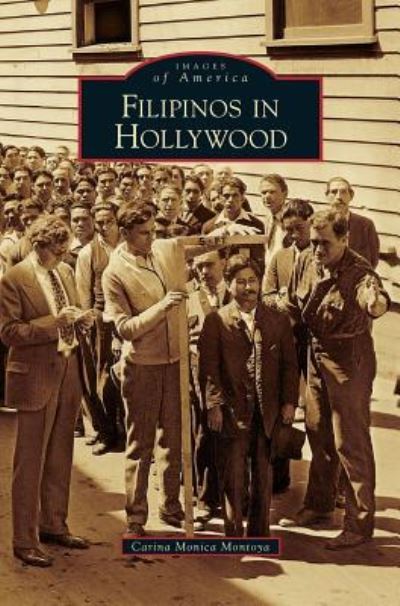 IMAGES
of America
FILIPINOS IN HOLLYWOOD

Carina Monica Montoya